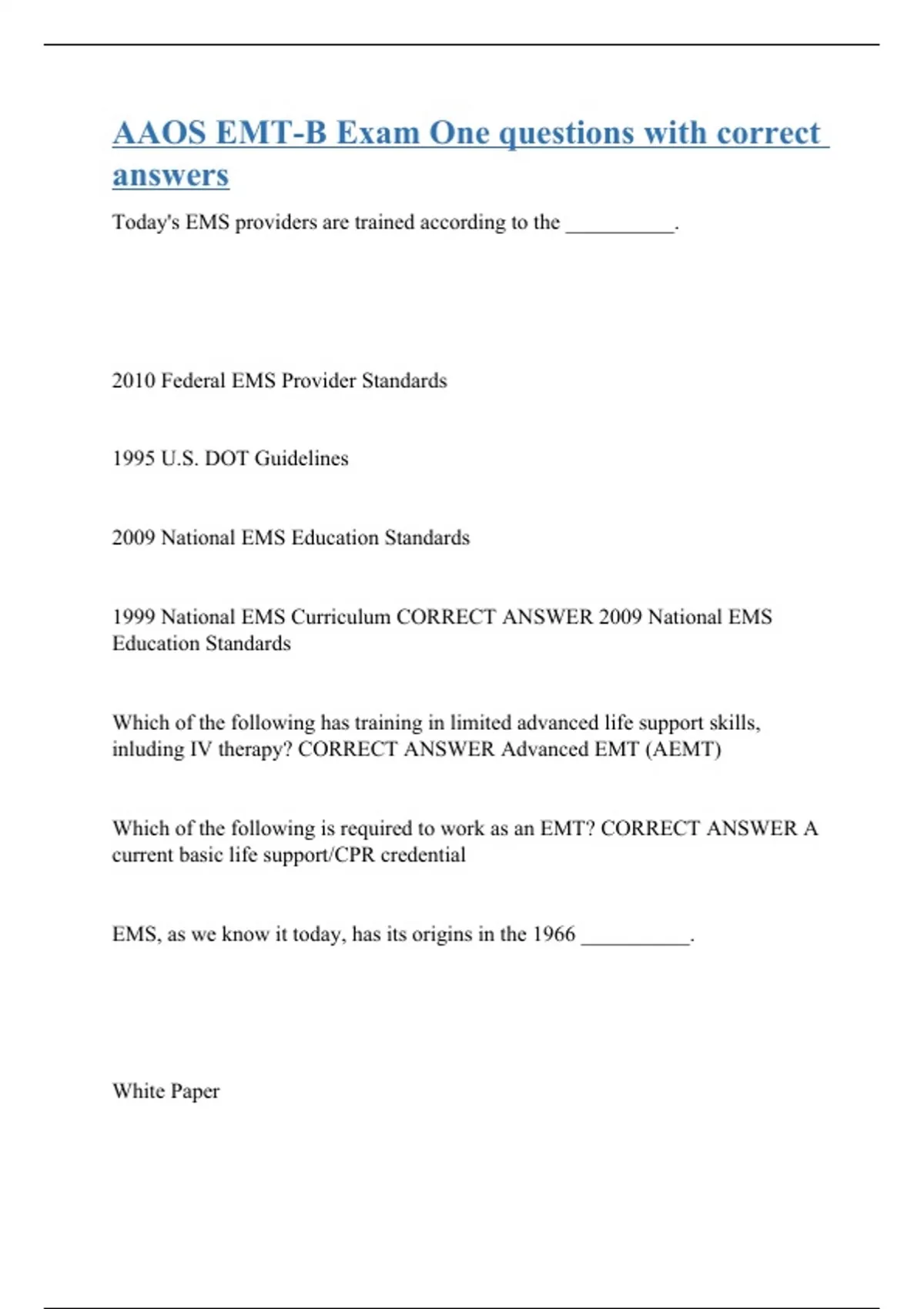 AAOS EMT-B Exam One questions with correct answers

Today's EMS providers are trained according to the __________.

2010 Federal EMS Provider Standards

1995 U.S. DOT Guidelines

2009 National EMS Education Standards

1999 National EMS Curriculum CORRECT ANSWER 2009 National EMS Education Standards

Which of the following has training in limited advanced life support skills, inluding IV therapy? CORRECT ANSWER Advanced EMT (AEMT)

Which of the following is required to work as an EMT? CORRECT ANSWER A current basic life support/CPR credential

EMS, as we know it today, has its origins in the 1966 __________.

White Paper